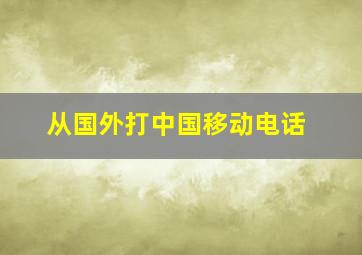 从国外打中国移动电话